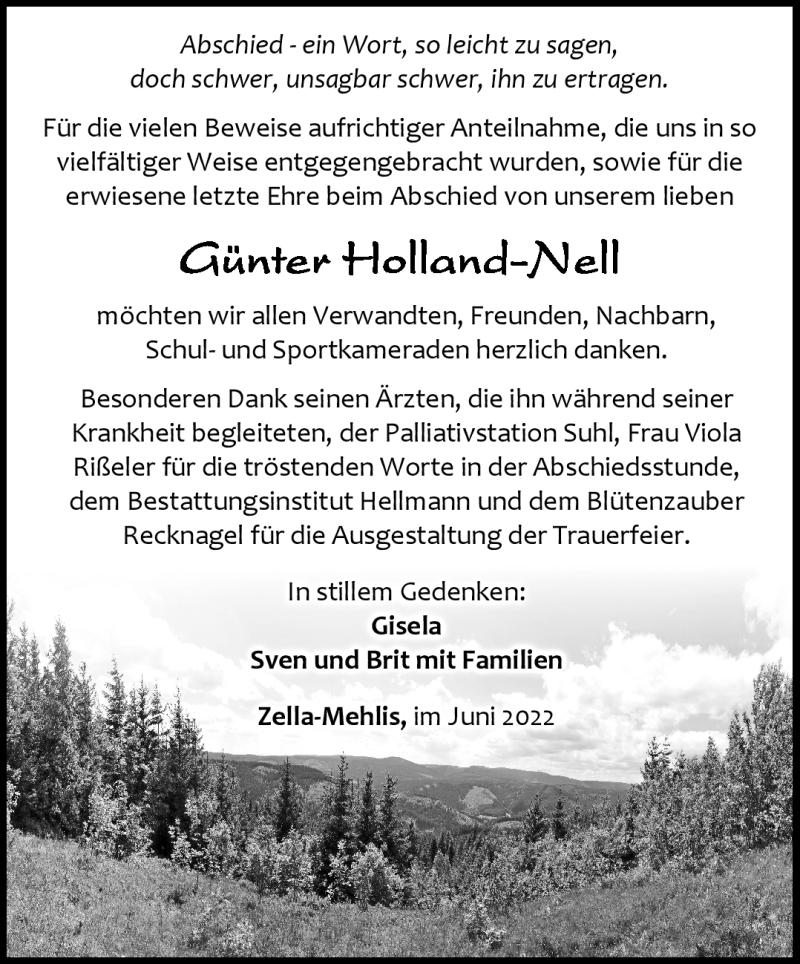 Abschied - ein Wort, so leicht zu sagen,
doch schwer, unsagbar schwer, ihn zu ertragen.

Für die vielen Beweise aufrichtiger Anteilnahme, die uns in so vielfältiger Weise entgegengebracht wurden, sowie für die erwiesene letzte Ehre beim Abschied von unserem lieben

Günter Holland-Nell

möchten wir allen Verwandten, Freunden, Nachbarn, Schul- und Sportkameraden herzlich danken.

Besonderen Dank seinen Ärzten, die ihn während seiner Krankheit begleiteten, der Palliativstation Suhl, Frau Viola Rißeler für die tröstenden Worte in der Abschiedsstunde, dem Bestattungsinstitut Hellmann und dem Blütenzauber Recknagel für die Ausgestaltung der Trauerfeier.

In stillem Gedenken:
Gisela
Sven und Brit mit Familien

Zella-Mehlis, im Juni 2022